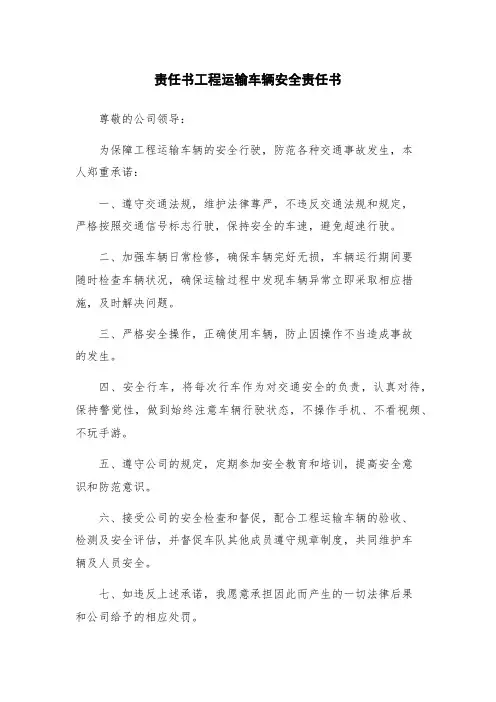 责任书工程运输车辆安全责任书

尊敬的公司领导：

为保障工程运输车辆的安全行驶，防范各种交通事故发生，本人郑重承诺：

一、遵守交通法规，维护法律尊严，不违反交通法规和规定，严格按照交通信号标志行驶，保持安全的车速，避免超速行驶。

二、加强车辆日常检修，确保车辆完好无损，车辆运行期间要随时检查车辆状况，确保运输过程中发现车辆异常立即采取相应措施，及时解决问题。

三、严格安全操作，正确使用车辆，防止因操作不当造成事故的发生。

四、安全行车，将每次行车作为对交通安全的负责，认真对待，保持警觉性，做到始终注意车辆行驶状态，不操作手机、不看视频、不玩手游。

五、遵守公司的规定，定期参加安全教育和培训，提高安全意识和防范意识。

六、接受公司的安全检查和督促，配合工程运输车辆的验收、检测及安全评估，并督促车队其他成员遵守规章制度，共同维护车辆及人员安全。

七、如违反上述承诺，我愿意承担因此而产生的一切法律后果和公司给予的相应处罚。